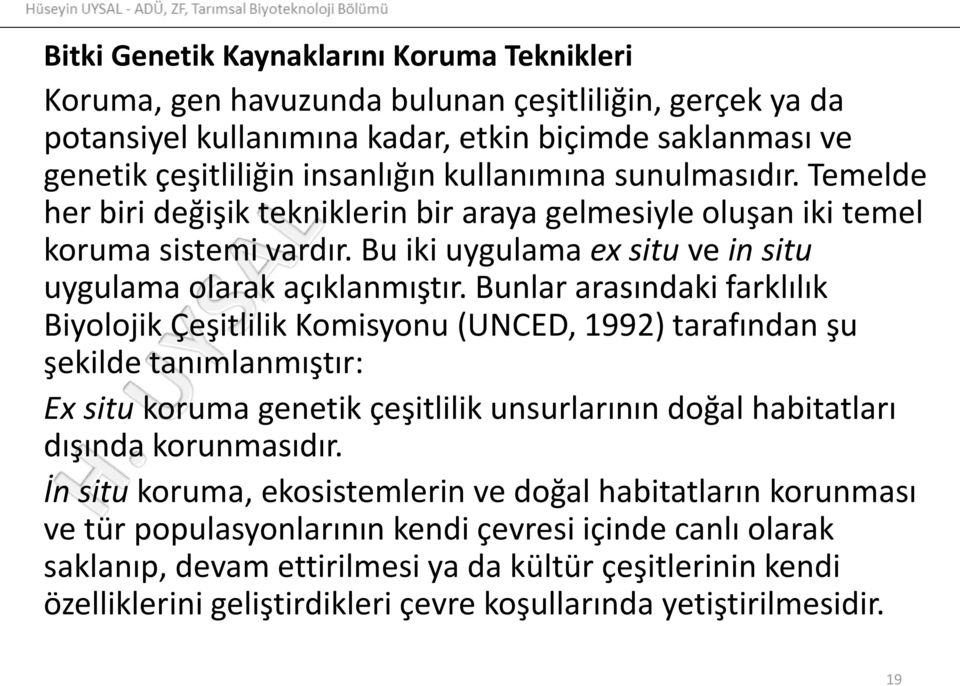 Hüseyin UYSAL - ADÜ, ZF, Tarımsal Biyoteknoloji Bölümü

Bitki Genetik Kaynaklarını Koruma Teknikleri

Koruma, gen havuzunda bulunan çeşitliliğin, gerçek ya da potansiyel kullanımına kadar, etkin biçimde saklanması ve genetik çeşitliliğin insanlığın kullanımına sunulmasıdır. Temelde her biri değişik tekniklerin bir araya gelmesiyle oluşan iki temel koruma sistemi vardır. Bu iki uygulama ex situ ve in situ uygulama olarak açıklanmıştır. Bunlar arasındaki farklılık Biyolojik Çeşitlilik Komisyonu (UNCED, 1992) tarafından şu şekilde tanımlanmıştır:

Ex situ koruma genetik çeşitlilik unsurlarının doğal habitatları dışında korunmasıdır.

İn situ koruma, ekosistemlerin ve doğal habitatların korunması ve tür populasyonlarının kendi çevresi içinde canlı olarak saklanıp, devam ettirilmesi ya da kültür çeşitlerinin kendi özelliklerini geliştirdikleri çevre koşullarında yetiştirilmesidir.

H. UYSAL

19